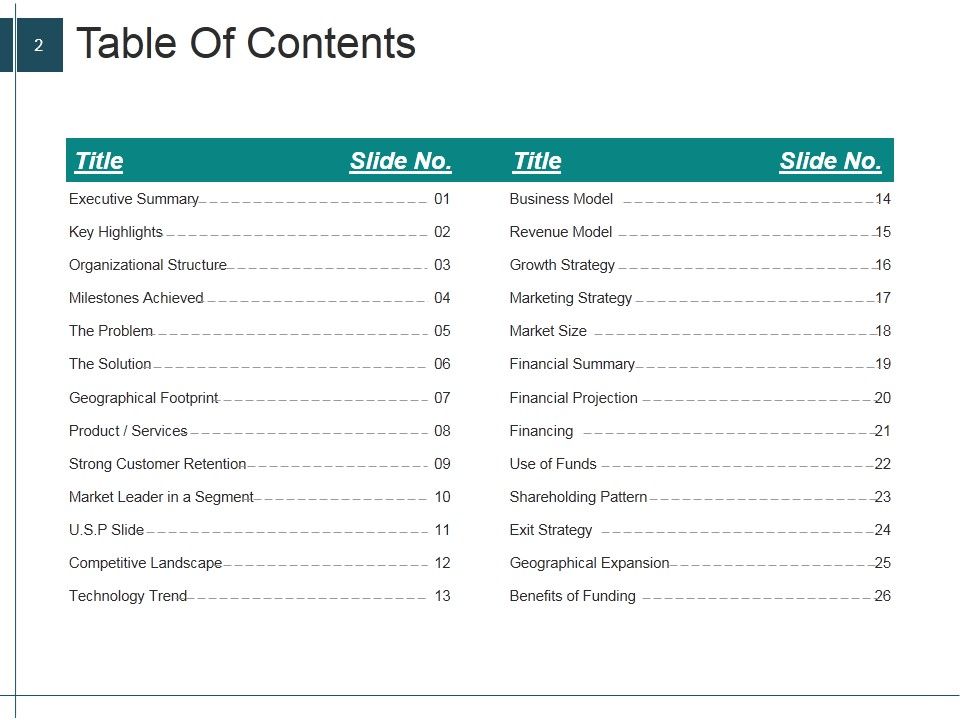 2

Table Of Contents

| Title | Slide No. |
|---|---|
| Executive Summary | 01 |
| Key Highlights | 02 |
| Organizational Structure | 03 |
| Milestones Achieved | 04 |
| The Problem | 05 |
| The Solution | 06 |
| Geographical Footprint | 07 |
| Product / Services | 08 |
| Strong Customer Retention | 09 |
| Market Leader in a Segment | 10 |
| U.S.P Slide | 11 |
| Competitive Landscape | 12 |
| Technology Trend | 13 |

| Title | Slide No. |
|---|---|
| Business Model | 14 |
| Revenue Model | 15 |
| Growth Strategy | 16 |
| Marketing Strategy | 17 |
| Market Size | 18 |
| Financial Summary | 19 |
| Financial Projection | 20 |
| Financing | 21 |
| Use of Funds | 22 |
| Shareholding Pattern | 23 |
| Exit Strategy | 24 |
| Geographical Expansion | 25 |
| Benefits of Funding | 26 |